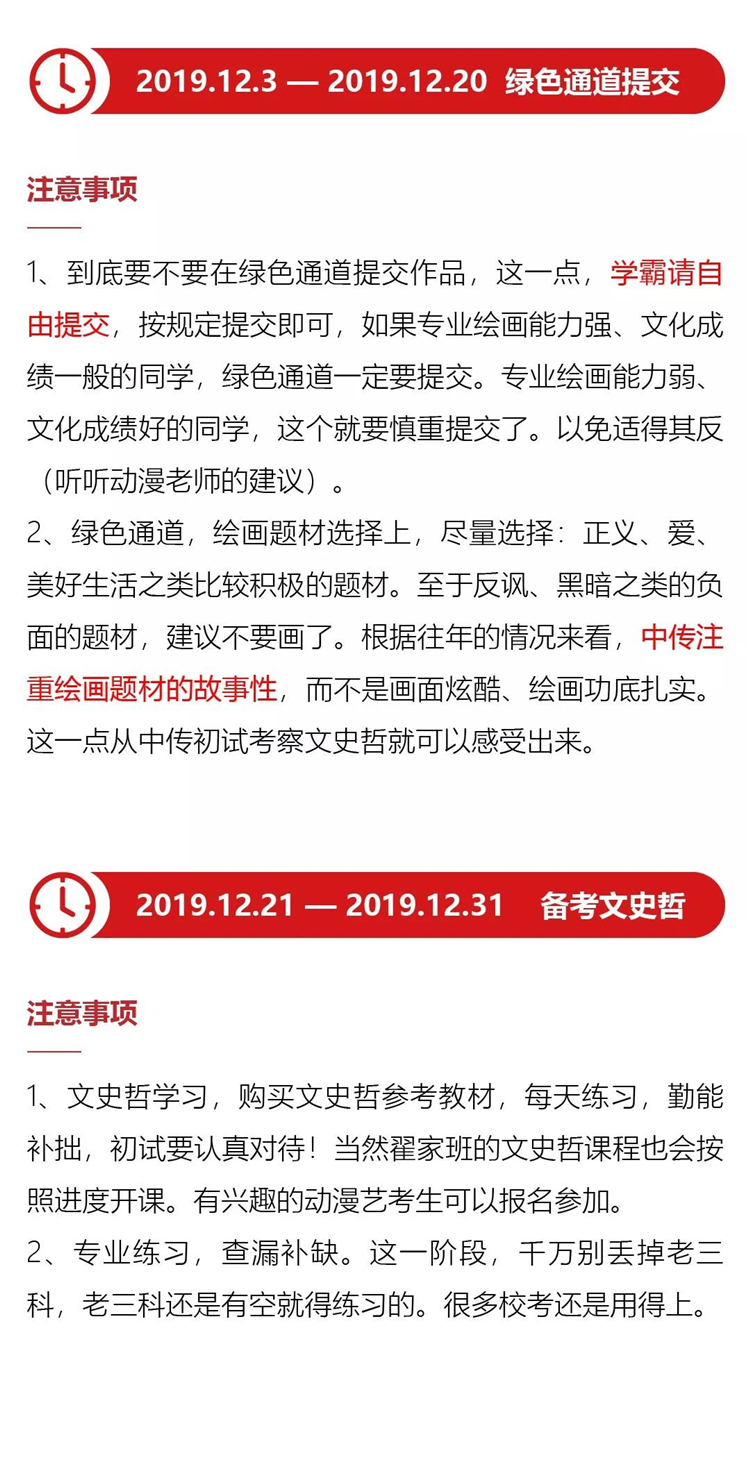 2019.12.3 — 2019.12.20 绿色通道提交

注意事项

1、到底要不要在绿色通道提交作品，这一点，学霸请自由提交，按规定提交即可，如果专业绘画能力强、文化成绩一般的同学，绿色通道一定要提交。专业绘画能力弱、文化成绩好的同学，这个就要慎重提交了。以免适得其反（听听动漫老师的建议）。
2、绿色通道，绘画题材选择上，尽量选择：正义、爱、美好生活之类比较积极的题材。至于反讽、黑暗之类的负面的题材，建议不要画了。根据往年的情况来看，中传注重绘画题材的故事性，而不是画面炫酷、绘画功底扎实。这一点从中传初试考察文史哲就可以感受出来。

2019.12.21 — 2019.12.31 备考文史哲

注意事项

1、文史哲学习，购买文史哲参考教材，每天练习，勤能补拙，初试要认真对待！当然翟家班的文史哲课程也会按照进度开课。有兴趣的动漫艺考生可以报名参加。
2、专业练习，查漏补缺。这一阶段，千万别丢掉老三科，老三科还是有空就得练习的。很多校考还是用得上。